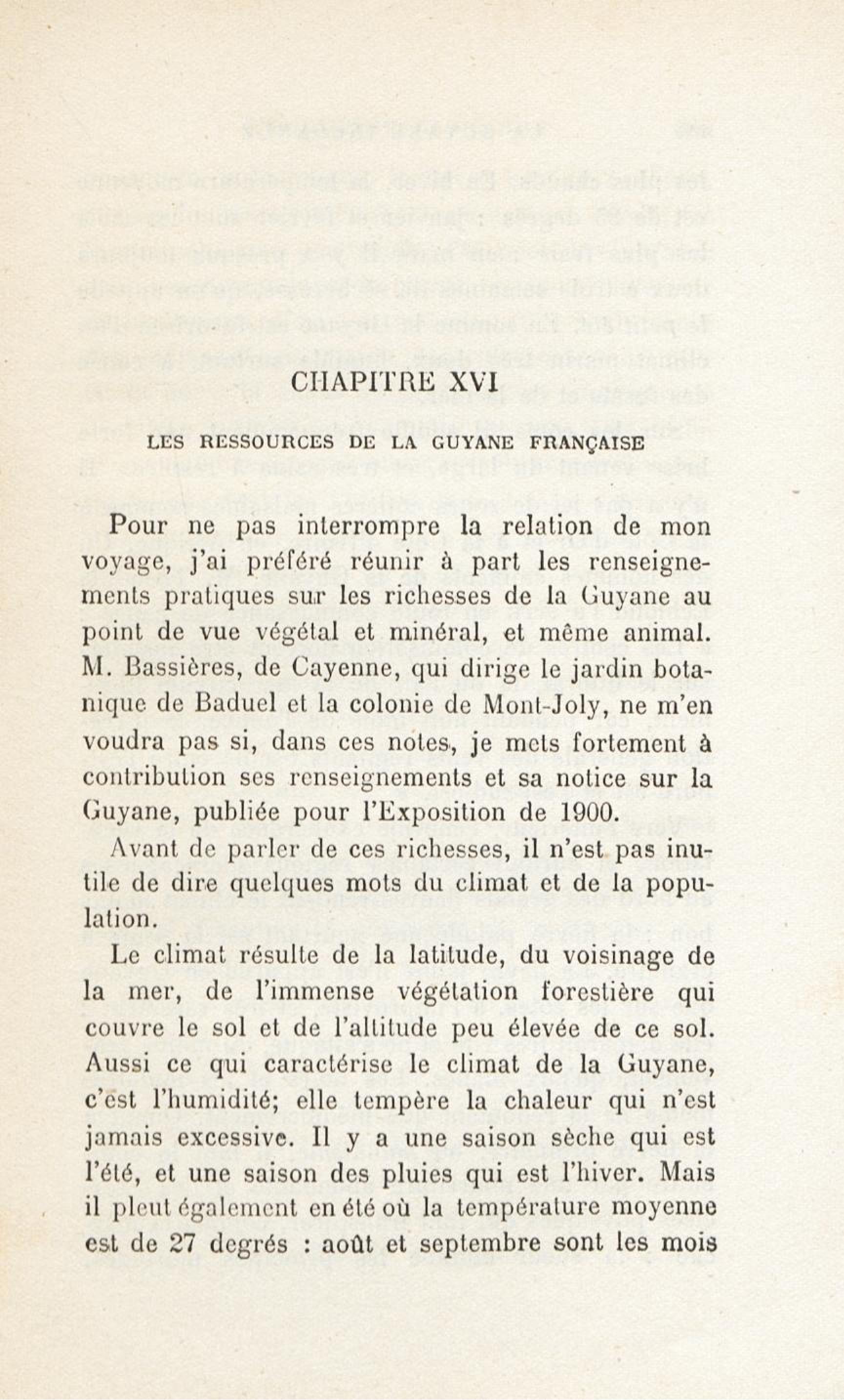 CHAPITRE XVI

LES RESSOURCES DE LA GUYANE FRANÇAISE

Pour ne pas interrompre la relation de mon voyage, j'ai préféré réunir à part les renseignements pratiques sur les richesses de la Guyane au point de vue végétal et minéral, et même animal. M. Bassières, de Cayenne, qui dirige le jardin botanique de Baduel et la colonie de Mont-Joly, ne m'en voudra pas si, dans ces notes, je mets fortement à contribution ses renseignements et sa notice sur la Guyane, publiée pour l'Exposition de 1900.

Avant de parler de ces richesses, il n'est pas inutile de dire quelques mots du climat et de la population.

Le climat résulte de la latitude, du voisinage de la mer, de l'immense végétation forestière qui couvre le sol et de l'altitude peu élevée de ce sol. Aussi ce qui caractérise le climat de la Guyane, c'est l'humidité; elle tempère la chaleur qui n'est jamais excessive. Il y a une saison sèche qui est l'été, et une saison des pluies qui est l'hiver. Mais il pleut également en été où la température moyenne est de 27 degrés : août et septembre sont les mois